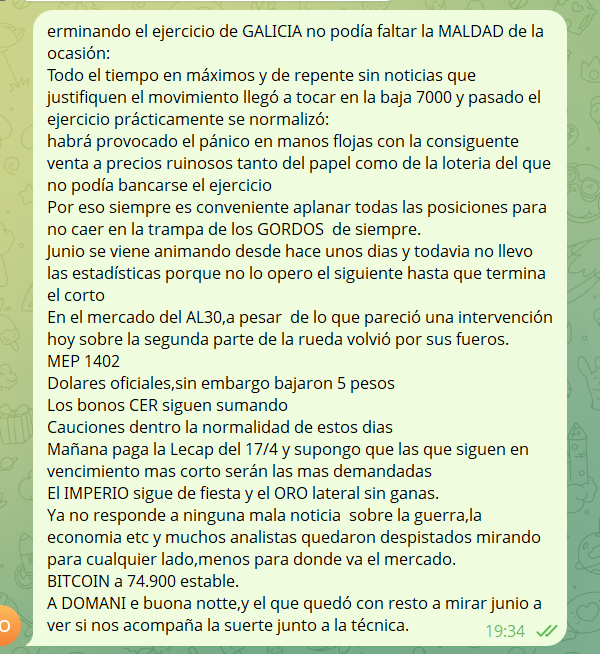 erminando el ejercicio de GALICIA no podía faltar la MALDAD de la ocasión:
Todo el tiempo en máximos y de repente sin noticias que justifiquen el movimiento llegó a tocar en la baja 7000 y pasado el ejercicio prácticamente se normalizó:
habrá provocado el pánico en manos flojas con la consiguiente venta a precios ruinosos tanto del papel como de la loteria del que no podía bancarse el ejercicio
Por eso siempre es conveniente aplanar todas las posiciones para no caer en la trampa de los GORDOS de siempre.
Junio se viene animando desde hace unos dias y todavia no llevo las estadísticas porque no lo opero el siguiente hasta que termina el corto
En el mercado del AL30,a pesar de lo que pareció una intervención hoy sobre la segunda parte de la rueda volvió por sus fueros.
MEP 1402
Dolares oficiales,sin embargo bajaron 5 pesos
Los bonos CER siguen sumando
Cauciones dentro la normalidad de estos dias
Mañana paga la Lecap del 17/4 y supongo que las que siguen en vencimiento mas corto serán las mas demandadas
El IMPERIO sigue de fiesta y el ORO lateral sin ganas.
Ya no responde a ninguna mala noticia sobre la guerra,la economia etc y muchos analistas quedaron despistados mirando para cualquier lado,menos para donde va el mercado.
BITCOIN a 74.900 estable.
A DOMANI e buona notte,y el que quedó con resto a mirar junio a ver si nos acompaña la suerte junto a la técnica.
19:34